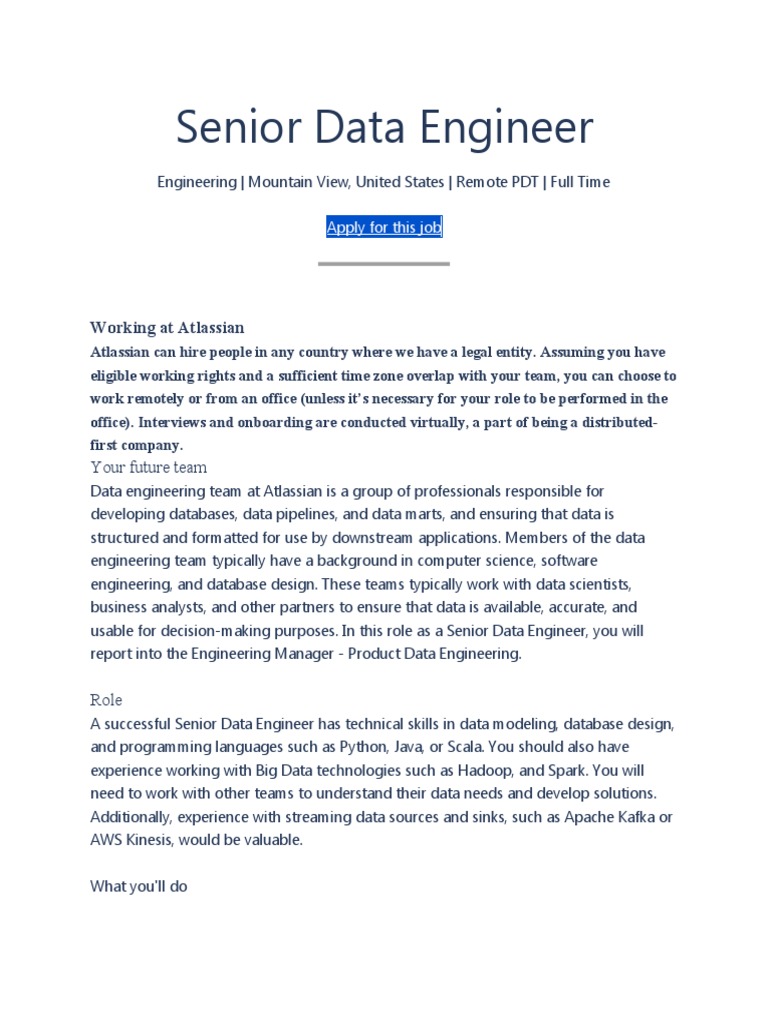 Senior Data Engineer

Engineering | Mountain View, United States | Remote PDT | Full Time

Apply for this job

Working at Atlassian

Atlassian can hire people in any country where we have a legal entity. Assuming you have eligible working rights and a sufficient time zone overlap with your team, you can choose to work remotely or from an office (unless it's necessary for your role to be performed in the office). Interviews and onboarding are conducted virtually, a part of being a distributed-first company.

Your future team

Data engineering team at Atlassian is a group of professionals responsible for developing databases, data pipelines, and data marts, and ensuring that data is structured and formatted for use by downstream applications. Members of the data engineering team typically have a background in computer science, software engineering, and database design. These teams typically work with data scientists, business analysts, and other partners to ensure that data is available, accurate, and usable for decision-making purposes. In this role as a Senior Data Engineer, you will report into the Engineering Manager - Product Data Engineering.

Role

A successful Senior Data Engineer has technical skills in data modeling, database design, and programming languages such as Python, Java, or Scala. You should also have experience working with Big Data technologies such as Hadoop, and Spark. You will need to work with other teams to understand their data needs and develop solutions. Additionally, experience with streaming data sources and sinks, such as Apache Kafka or AWS Kinesis, would be valuable.

What you'll do